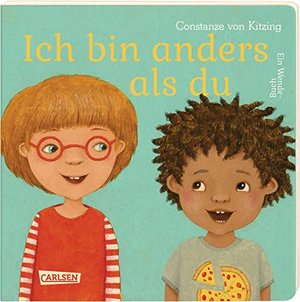 Constanze von Kitzing

Ich bin anders als du

Ein Wende-Buch

CARLSEN